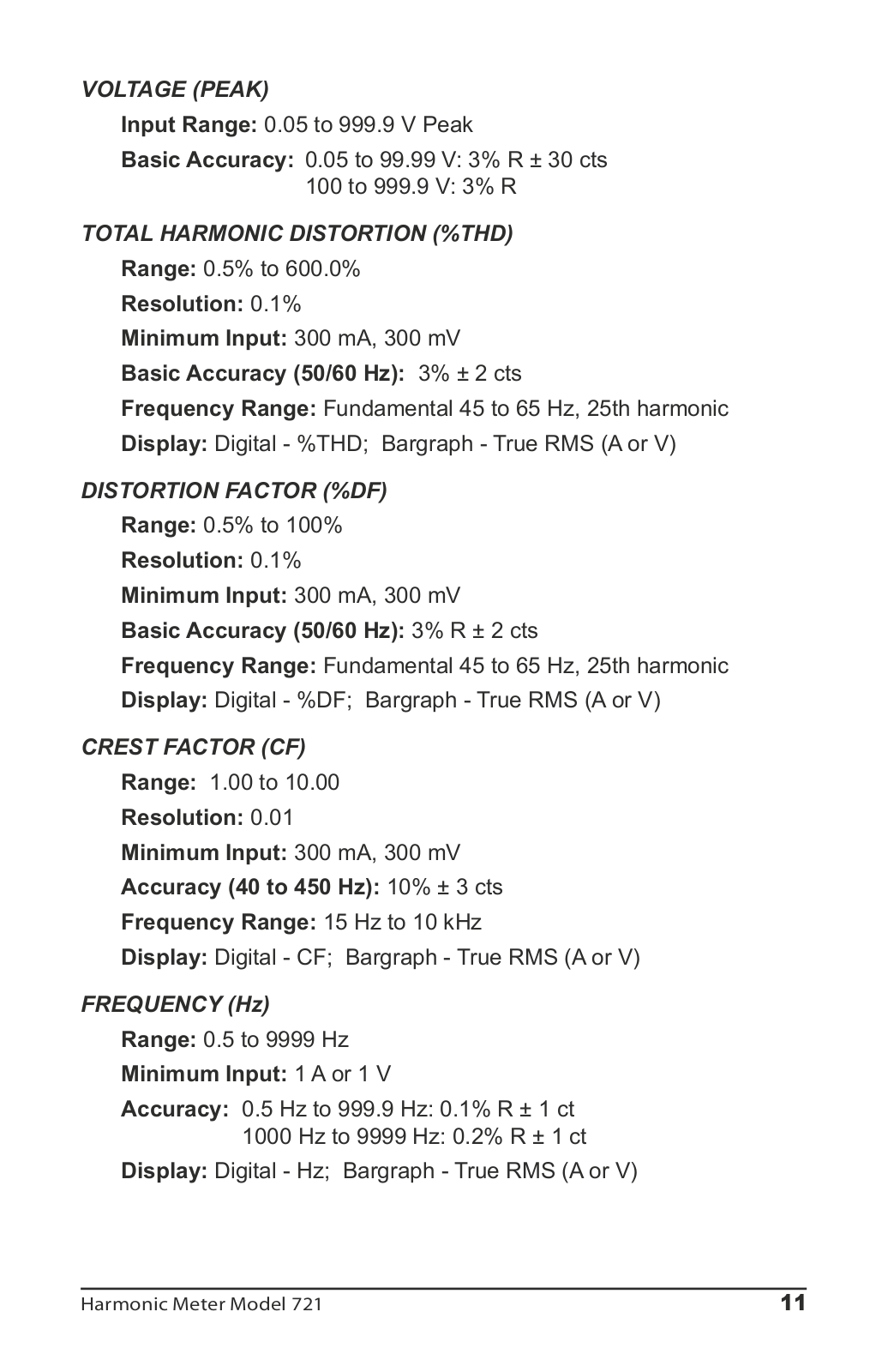 VOLTAGE (PEAK)

Input Range: 0.05 to 999.9 V Peak

Basic Accuracy: 0.05 to 99.99 V: 3% R ± 30 cts
100 to 999.9 V: 3% R

TOTAL HARMONIC DISTORTION (%THD)

Range: 0.5% to 600.0%

Resolution: 0.1%

Minimum Input: 300 mA, 300 mV

Basic Accuracy (50/60 Hz): 3% ± 2 cts

Frequency Range: Fundamental 45 to 65 Hz, 25th harmonic

Display: Digital - %THD; Bargraph - True RMS (A or V)

DISTORTION FACTOR (%DF)

Range: 0.5% to 100%

Resolution: 0.1%

Minimum Input: 300 mA, 300 mV

Basic Accuracy (50/60 Hz): 3% R ± 2 cts

Frequency Range: Fundamental 45 to 65 Hz, 25th harmonic

Display: Digital - %DF; Bargraph - True RMS (A or V)

CREST FACTOR (CF)

Range: 1.00 to 10.00

Resolution: 0.01

Minimum Input: 300 mA, 300 mV

Accuracy (40 to 450 Hz): 10% ± 3 cts

Frequency Range: 15 Hz to 10 kHz

Display: Digital - CF; Bargraph - True RMS (A or V)

FREQUENCY (Hz)

Range: 0.5 to 9999 Hz

Minimum Input: 1 A or 1 V

Accuracy: 0.5 Hz to 999.9 Hz: 0.1% R ± 1 ct
1000 Hz to 9999 Hz: 0.2% R ± 1 ct

Display: Digital - Hz; Bargraph - True RMS (A or V)

Harmonic Meter Model 721 11